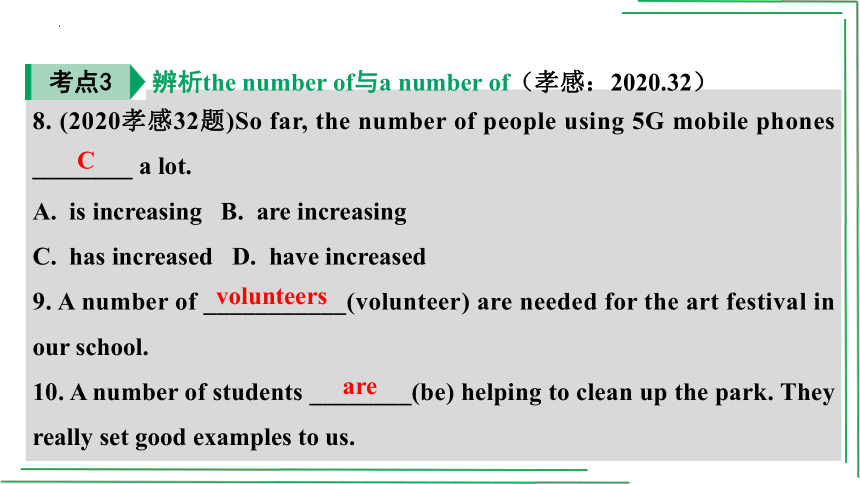 考点3 辨析the number of与a number of（孝感：2020.32）

8. (2020孝感32题)So far, the number of people using 5G mobile phones ___C___ a lot.

A. is increasing B. are increasing

C. has increased D. have increased

9. A number of ___volunteers___(volunteer) are needed for the art festival in our school.

10. A number of students ___are___(be) helping to clean up the park. They really set good examples to us.